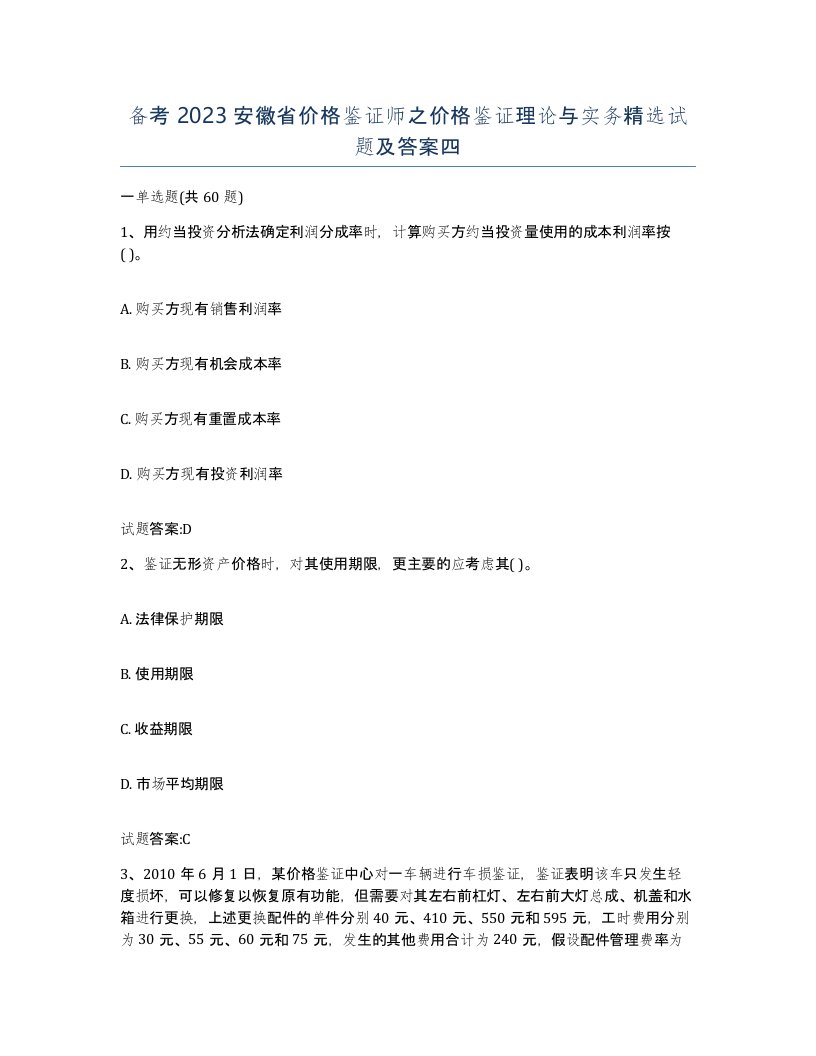 备考 2023 安徽省价格鉴证师之价格鉴证理论与实务精选试题及答案四

一单选题(共 60 题)

1、用约当投资分析法确定利润分成率时，计算购买方约当投资量使用的成本利润率按( )。

A. 购买方现有销售利润率

B. 购买方现有机会成本率

C. 购买方现有重置成本率

D. 购买方现有投资利润率

试题答案:D

2、鉴证无形资产价格时，对其使用期限，更主要的应考虑其( )。

A. 法律保护期限

B. 使用期限

C. 收益期限

D. 市场平均期限

试题答案:C

3、2010 年 6 月 1 日，某价格鉴证中心对一车辆进行车损鉴证，鉴证表明该车只发生轻度损坏，可以修复以恢复原有功能，但需要对其左右前杠灯、左右前大灯总成、机盖和水箱进行更换，上述更换配件的单件分别 40 元、410 元、550 元和 595 元，工时费用分别为 30 元、55 元、60 元和 75 元，发生的其他费用合计为 240 元，假设配件管理费率为